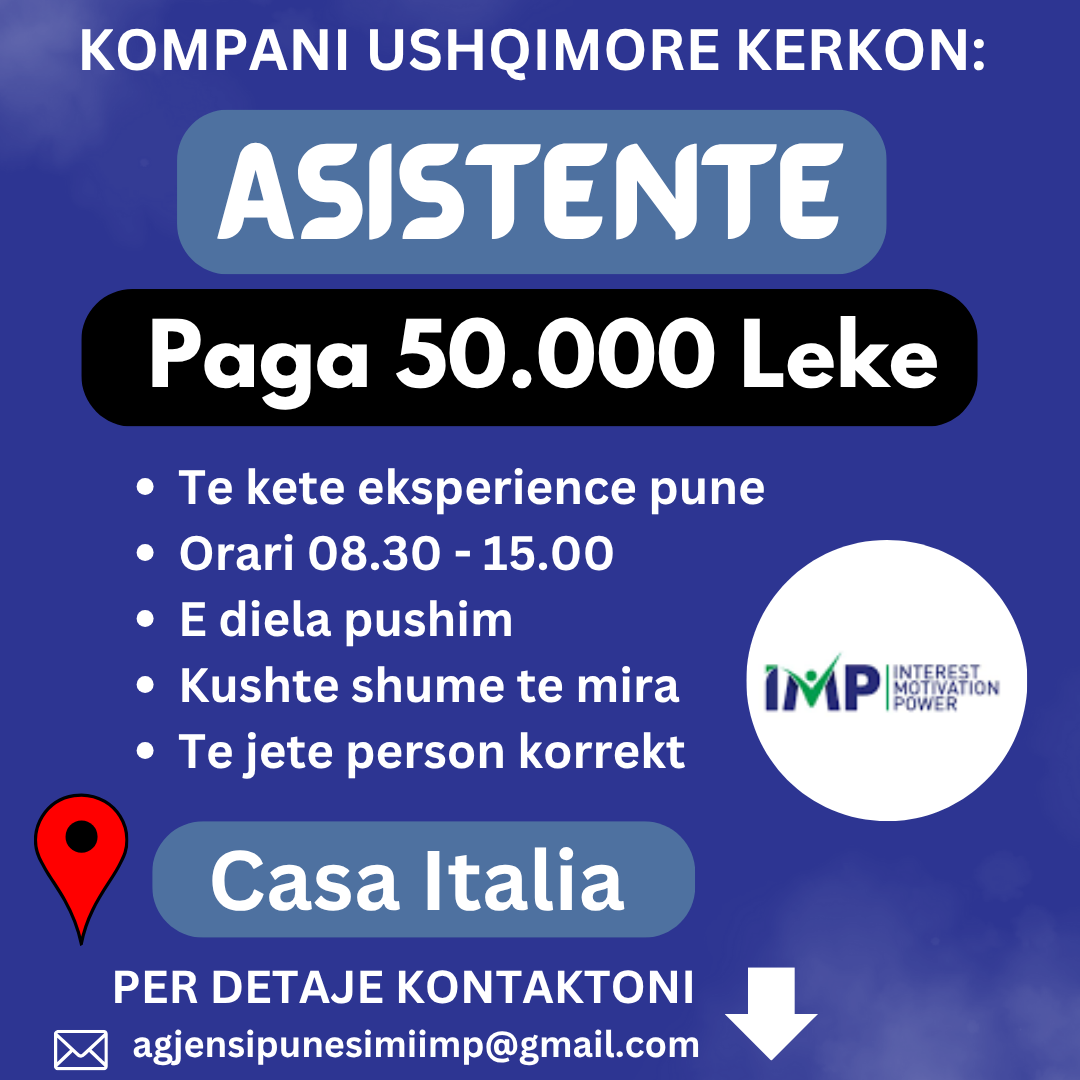 KOMPANI USHQIMORE KERKON:

ASISTENTE

Paga 50.000 Leke

• Te kete eksperience pune
• Orari 08.30 - 15.00
• E diela pushim
• Kushte shume te mira
• Te jete person korrekt

IMP INTEREST MOTIVATION POWER

Casa Italia

PER DETAJE KONTAKTONI

agjensipunesimiimp@gmail.com